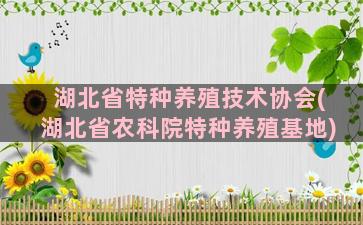 湖北省特种养殖技术协会(湖北省农科院特种养殖基地)